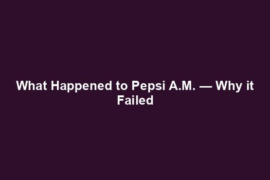 What Happened to Pepsi A.M. — Why it Failed